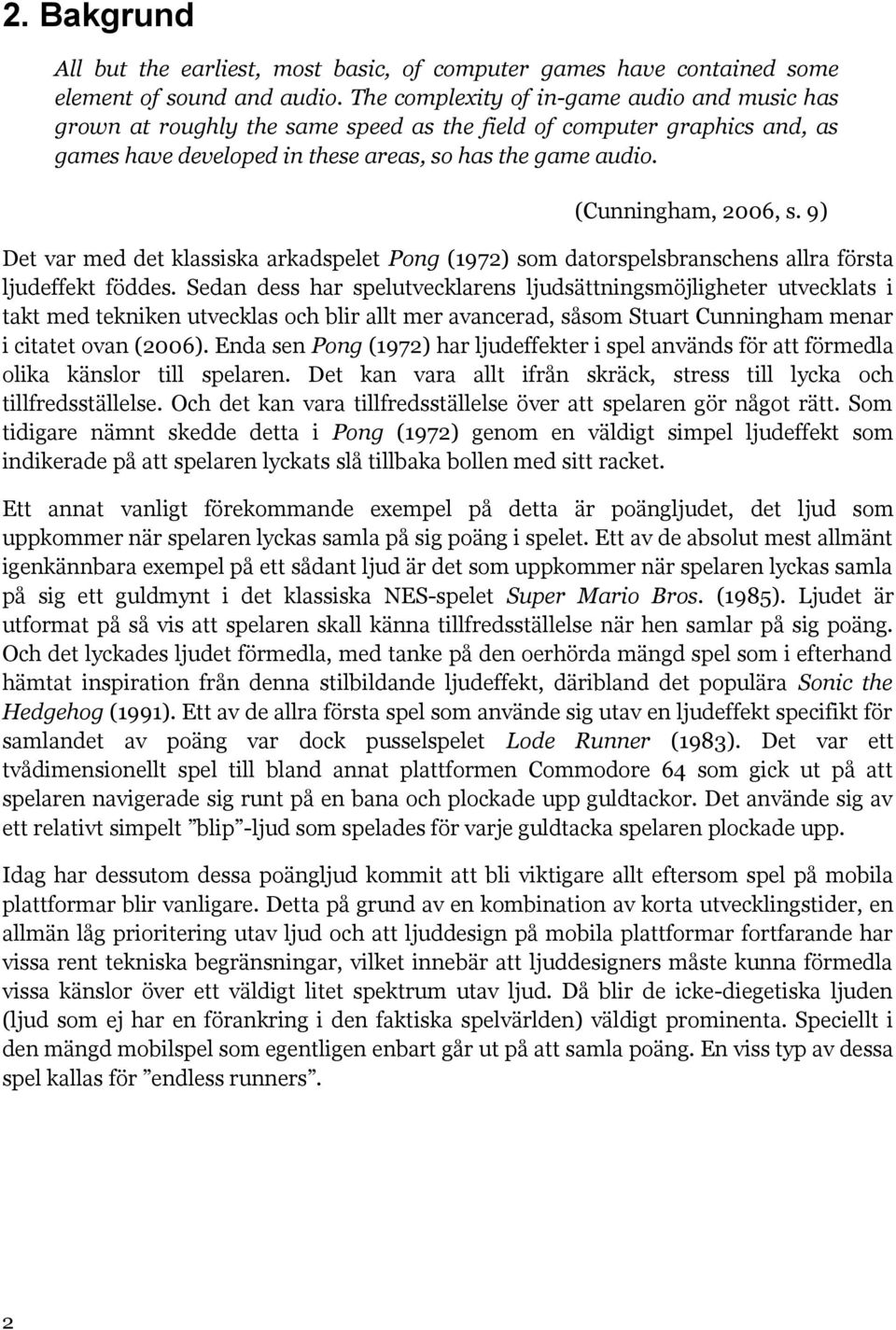 2. Bakgrund

All but the earliest, most basic, of computer games have contained some element of sound and audio. The complexity of in-game audio and music has grown at roughly the same speed as the field of computer graphics and, as games have developed in these areas, so has the game audio.

(Cunningham, 2006, s. 9)

Det var med det klassiska arkadspelet Pong (1972) som datorspelsbranschens allra första ljudeffekt föddes. Sedan dess har spelutvecklarens ljudsättningsmöjligheter utvecklats i takt med tekniken utvecklas och blir allt mer avancerad, såsom Stuart Cunningham menar i citatet ovan (2006). Enda sen Pong (1972) har ljudeffekter i spel används för att förmedla olika känslor till spelaren. Det kan vara allt ifrån skräck, stress till lycka och tillfredsställelse. Och det kan vara tillfredsställelse över att spelaren gör något rätt. Som tidigare nämnt skedde detta i Pong (1972) genom en väldigt simpel ljudeffekt som indikerade på att spelaren lyckats slå tillbaka bollen med sitt racket.

Ett annat vanligt förekommande exempel på detta är poängljudet, det ljud som uppkommer när spelaren lyckas samla på sig poäng i spelet. Ett av de absolut mest allmänt igenkännbara exempel på ett sådant ljud är det som uppkommer när spelaren lyckas samla på sig ett guldmynt i det klassiska NES-spelet Super Mario Bros. (1985). Ljudet är utformat på så vis att spelaren skall känna tillfredsställelse när hen samlar på sig poäng. Och det lyckades ljudet förmedla, med tanke på den oerhörda mängd spel som i efterhand hämtat inspiration från denna stilbildande ljudeffekt, däribland det populära Sonic the Hedgehog (1991). Ett av de allra första spel som använde sig utav en ljudeffekt specifikt för samlandet av poäng var dock pusselspelet Lode Runner (1983). Det var ett tvådimensionellt spel till bland annat plattformen Commodore 64 som gick ut på att spelaren navigerade sig runt på en bana och plockade upp guldtackor. Det använde sig av ett relativt simpelt ”blip”-ljud som spelades för varje guldtacka spelaren plockade upp.

Idag har dessutom dessa poängljud kommit att bli viktigare allt eftersom spel på mobila plattformar blir vanligare. Detta på grund av en kombination av korta utvecklingstider, en allmän låg prioritering utav ljud och att ljuddesign på mobila plattformar fortfarande har vissa rent tekniska begränsningar, vilket innebär att ljuddesigners måste kunna förmedla vissa känslor över ett väldigt litet spektrum utav ljud. Då blir de icke-diegetiska ljuden (ljud som ej har en förankring i den faktiska spelvärlden) väldigt prominenta. Speciellt i den mängd mobilspel som egentligen enbart går ut på att samla poäng. En viss typ av dessa spel kallas för ”endless runners”.

2